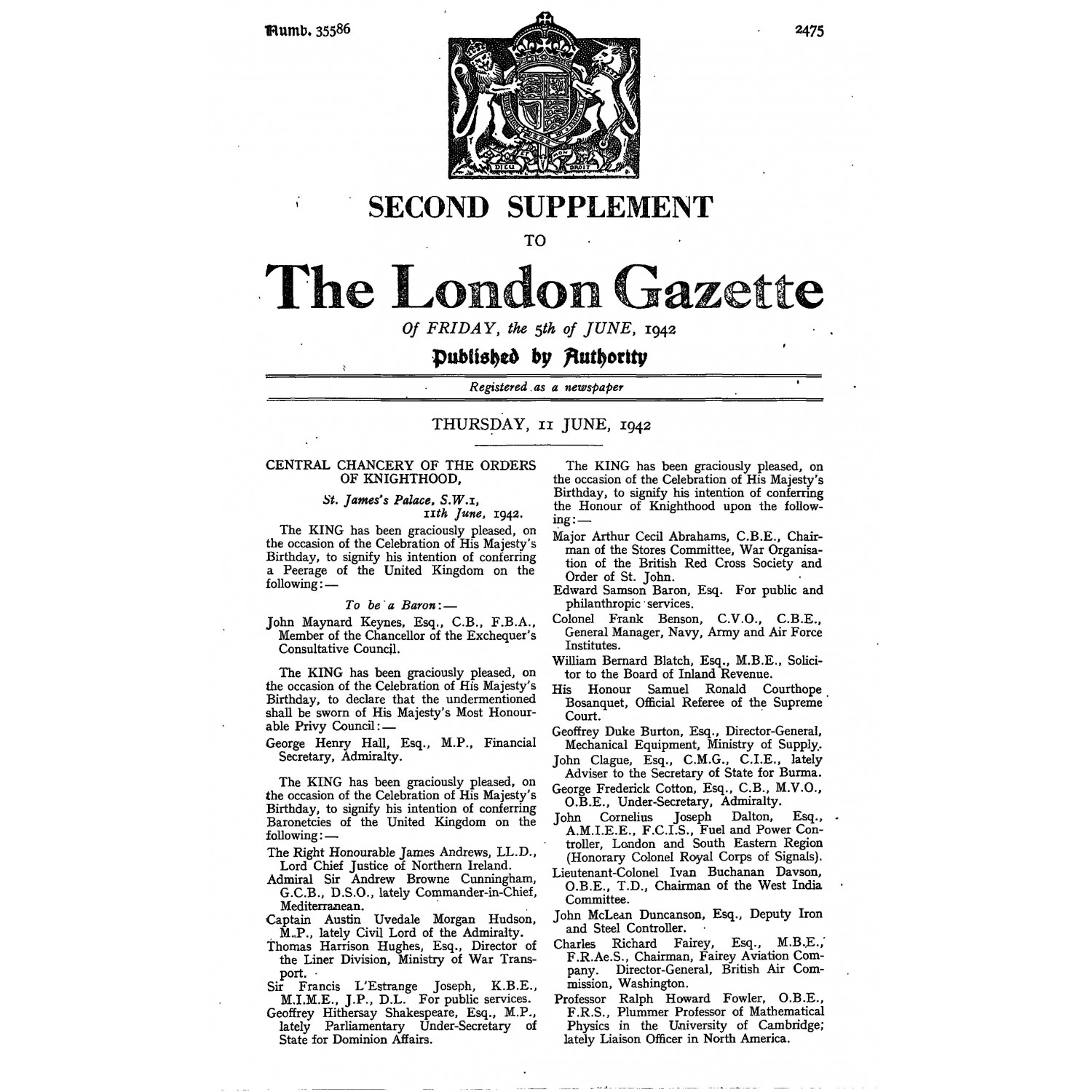 Numb. 35586

2475

DIEU ET MON DROIT

SECOND SUPPLEMENT

TO

The London Gazette

Of FRIDAY, the 5th of JUNE, 1942

Published by Authority

Registered as a newspaper

THURSDAY, 11 JUNE, 1942

CENTRAL CHANCERY OF THE ORDERS OF KNIGHTHOOD,

St. James's Palace, S.W.1, 11th June, 1942.

The KING has been graciously pleased, on the occasion of the Celebration of His Majesty's Birthday, to signify his intention of conferring a Peerage of the United Kingdom on the following:—

To be a Baron:—

John Maynard Keynes, Esq., C.B., F.B.A., Member of the Chancellor of the Exchequer's Consultative Council.

The KING has been graciously pleased, on the occasion of the Celebration of His Majesty's Birthday, to declare that the undermentioned shall be sworn of His Majesty's Most Honourable Privy Council:—

George Henry Hall, Esq., M.P., Financial Secretary, Admiralty.

The KING has been graciously pleased, on the occasion of the Celebration of His Majesty's Birthday, to signify his intention of conferring Baronetcies of the United Kingdom on the following:—

The Right Honourable James Andrews, LL.D., Lord Chief Justice of Northern Ireland.

Admiral Sir Andrew Browne Cunningham, G.C.B., D.S.O., lately Commander-in-Chief, Mediterranean.

Captain Austin Uvedale Morgan Hudson, M.P., lately Civil Lord of the Admiralty.

Thomas Harrison Hughes, Esq., Director of the Liner Division, Ministry of War Transport.

Sir Francis L'Estrange Joseph, K.B.E., M.I.M.E., J.P., D.L. For public services.

Geoffrey Hithersay Shakespeare, Esq., M.P., lately Parliamentary Under-Secretary of State for Dominion Affairs.

The KING has been graciously pleased, on the occasion of the Celebration of His Majesty's Birthday, to signify his intention of conferring the Honour of Knighthood upon the following:—

Major Arthur Cecil Abrahams, C.B.E., Chairman of the Stores Committee, War Organisation of the British Red Cross Society and Order of St. John.

Edward Samson Baron, Esq. For public and philanthropic services.

Colonel Frank Benson, C.V.O., C.B.E., General Manager, Navy, Army and Air Force Institutes.

William Bernard Blatch, Esq., M.B.E., Solicitor to the Board of Inland Revenue.

His Honour Samuel Ronald Courthope Bosanquet, Official Referee of the Supreme Court.

Geoffrey Duke Burton, Esq., Director-General, Mechanical Equipment, Ministry of Supply.

John Clague, Esq., C.M.G., C.I.E., lately Adviser to the Secretary of State for Burma.

George Frederick Cotton, Esq., C.B., M.V.O., O.B.E., Under-Secretary, Admiralty.

John Cornelius Joseph Dalton, Esq., A.M.I.E.E., F.C.I.S., Fuel and Power Controller, London and South Eastern Region (Honorary Colonel Royal Corps of Signals).

Lieutenant-Colonel Ivan Buchanan Davson, O.B.E., T.D., Chairman of the West India Committee.

John McLean Duncanson, Esq., Deputy Iron and Steel Controller.

Charles Richard Fairey, Esq., M.B.E., F.R.Ae.S., Chairman, Fairey Aviation Company. Director-General, British Air Commission, Washington.

Professor Ralph Howard Fowler, O.B.E., F.R.S., Plummer Professor of Mathematical Physics in the University of Cambridge; lately Liaison Officer in North America.